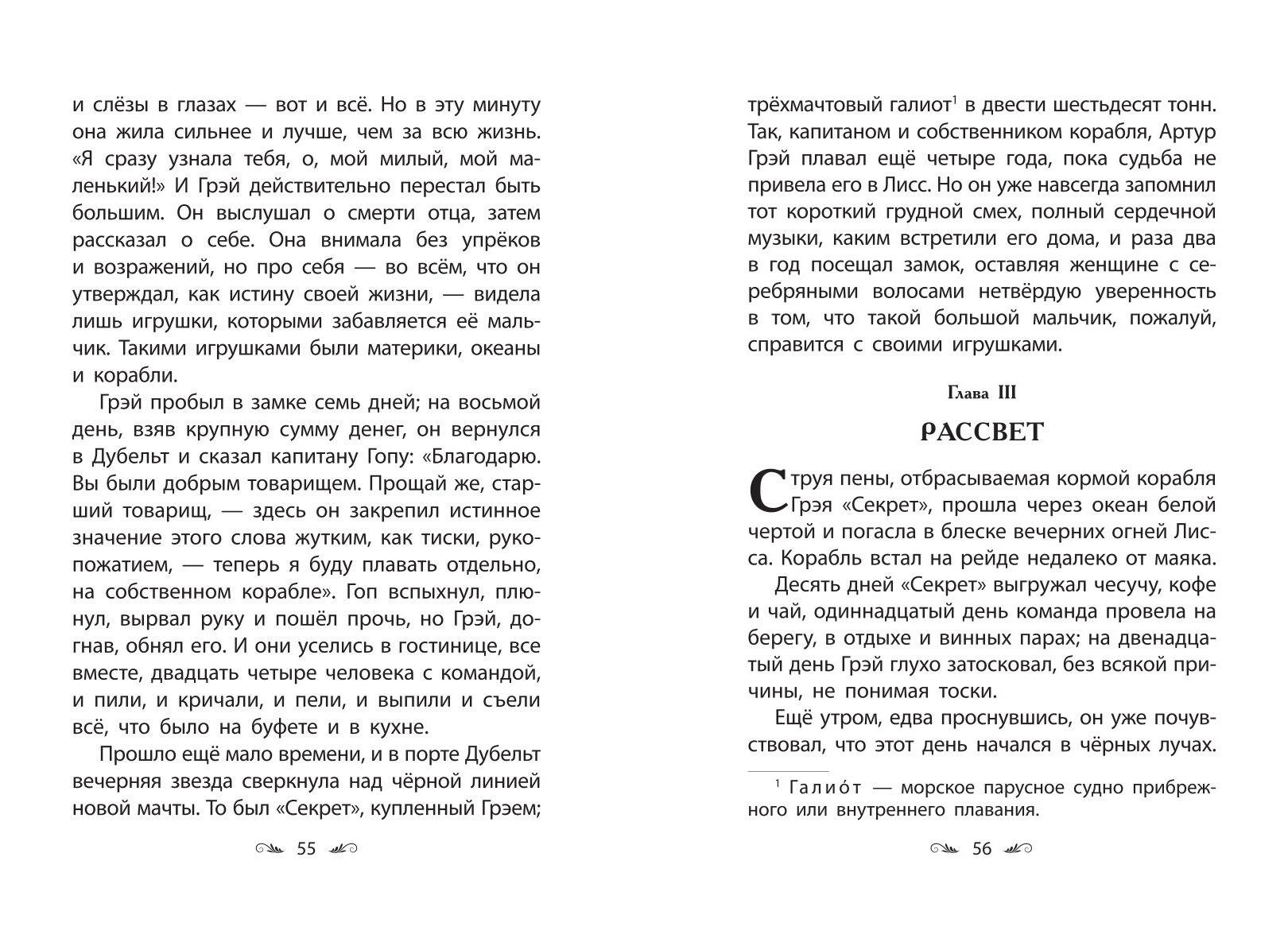 и слёзы в глазах — вот и всё. Но в эту минуту она жила сильнее и лучше, чем за всю жизнь. «Я сразу узнала тебя, о, мой милый, мой маленький!» И Грэй действительно перестал быть большим. Он выслушал о смерти отца, затем рассказал о себе. Она внимала без упрёков и возражений, но про себя — во всём, что он утверждал, как истину своей жизни, — видела лишь игрушки, которыми забавляется её мальчик. Такими игрушками были материки, океаны и корабли.

Грэй пробыл в замке семь дней; на восьмой день, взяв крупную сумму денег, он вернулся в Дубельт и сказал капитану Гопу: «Благодарю. Вы были добрым товарищем. Прощай же, старший товарищ, — здесь он закрепил истинное значение этого слова жутким, как тиски, рукопожатием, — теперь я буду плавать отдельно, на собственном корабле». Гоп вспыхнул, плюнул, вырвал руку и пошёл прочь, но Грэй, догнав, обнял его. И они уселись в гостинице, все вместе, двадцать четыре человека с командой, и пили, и кричали, и пели, и выпили и съели всё, что было на буфете и в кухне.

Прошло ещё мало времени, и в порте Дубельт вечерняя звезда сверкнула над чёрной линией новой мачты. То был «Секрет», купленный Грэем;

55

трёхмачтовый галиот$^1$ в двести шестьдесят тонн. Так, капитаном и собственником корабля, Артур Грэй плавал ещё четыре года, пока судьба не привела его в Лисс. Но он уже навсегда запомнил тот короткий грудной смех, полный сердечной музыки, каким встретили его дома, и раза два в год посещал замок, оставляя женщине с серебряными волосами нетвёрдую уверенность в том, что такой большой мальчик, пожалуй, справится с своими игрушками.

Глава III

РАССВЕТ

Струя пены, отбрасываемая кормой корабля Грэя «Секрет», прошла через океан белой чертой и погасла в блеске вечерних огней Лисса. Корабль встал на рейде недалеко от маяка.

Десять дней «Секрет» выгружал чесучу, кофе и чай, одиннадцатый день команда провела на берегу, в отдыхе и винных парах; на двенадцатый день Грэй глухо затосковал, без всякой причины, не понимая тоски.

Ещё утром, едва проснувшись, он уже почувствовал, что этот день начался в чёрных лучах.

$^1$ Галио́т — морское парусное судно прибрежного или внутреннего плавания.

56